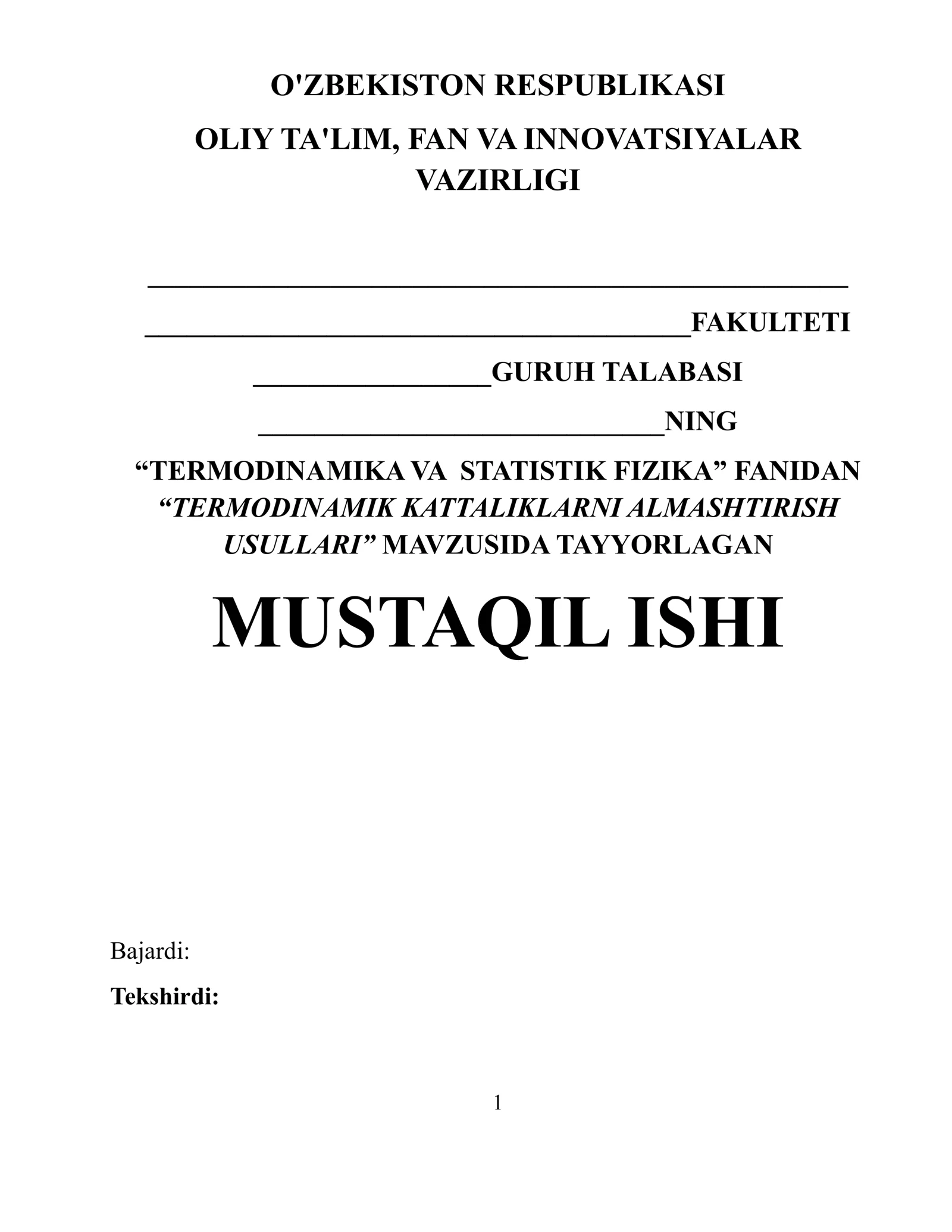 O'ZBEKISTON RESPUBLIKASI

OLIY TA'LIM, FAN VA INNOVATSIYALAR VAZIRLIGI

____

____FAKULTETI

____GURUH TALABASI

____NING

"TERMODINAMIKA VA STATISTIK FIZIKA" FANIDAN "TERMODINAMIK KATTALIKLARNI ALMASHTIRISH USULLARI" MAVZUSIDA TAYYORLAGAN

MUSTAQIL ISHI

Bajardi:

Tekshirdi:

1